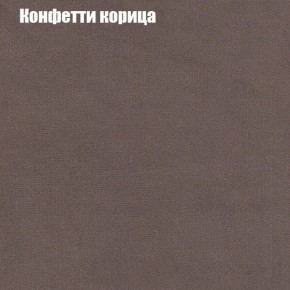 Конфетти корица